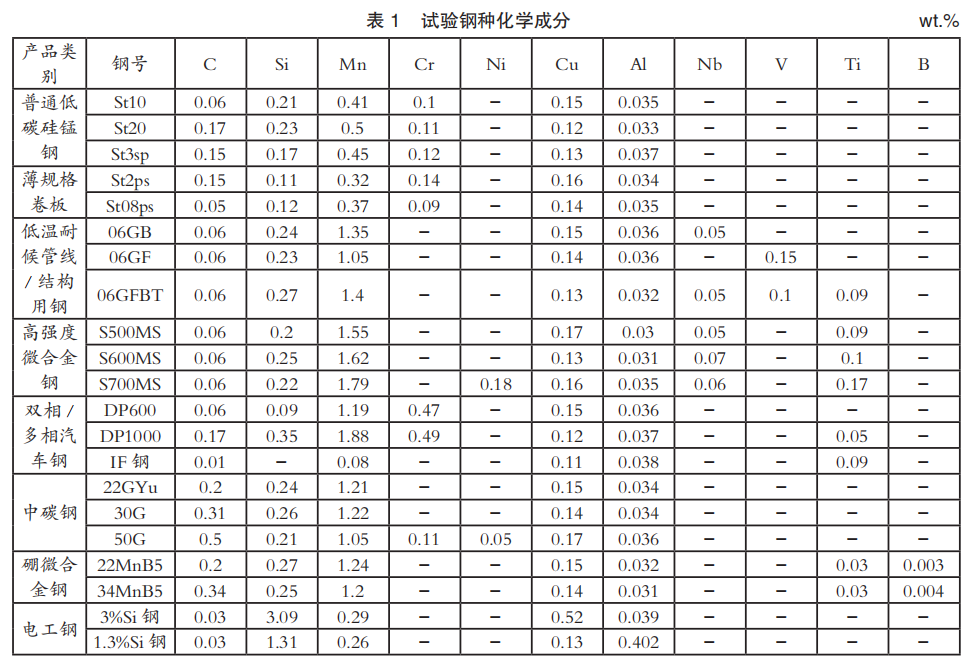 表 1　试验钢种化学成分　wt.%

| 产品类别 | 钢号 | C | Si | Mn | Cr | Ni | Cu | Al | Nb | V | Ti | B |
|---|---|---|---|---|---|---|---|---|---|---|---|---|
| 普通低碳硅锰钢 | St10 | 0.06 | 0.21 | 0.41 | 0.1 | – | 0.15 | 0.035 | – | – | – | – |
| | St20 | 0.17 | 0.23 | 0.5 | 0.11 | – | 0.12 | 0.033 | – | – | – | – |
| | St3sp | 0.15 | 0.17 | 0.45 | 0.12 | – | 0.13 | 0.037 | – | – | – | – |
| 薄规格卷板 | St2ps | 0.15 | 0.11 | 0.32 | 0.14 | – | 0.16 | 0.034 | – | – | – | – |
| | St08ps | 0.05 | 0.12 | 0.37 | 0.09 | – | 0.14 | 0.035 | – | – | – | – |
| 低温耐候管线/结构用钢 | 06GB | 0.06 | 0.24 | 1.35 | – | – | 0.15 | 0.036 | 0.05 | – | – | – |
| | 06GF | 0.06 | 0.23 | 1.05 | – | – | 0.14 | 0.036 | – | 0.15 | – | – |
| | 06GFBT | 0.06 | 0.27 | 1.4 | – | – | 0.13 | 0.032 | 0.05 | 0.1 | 0.09 | – |
| 高强度微合金钢 | S500MS | 0.06 | 0.2 | 1.55 | – | – | 0.17 | 0.03 | 0.05 | – | 0.09 | – |
| | S600MS | 0.06 | 0.25 | 1.62 | – | – | 0.13 | 0.031 | 0.07 | – | 0.1 | – |
| | S700MS | 0.06 | 0.22 | 1.79 | – | 0.18 | 0.16 | 0.035 | 0.06 | – | 0.17 | – |
| 双相/多相汽车钢 | DP600 | 0.06 | 0.09 | 1.19 | 0.47 | – | 0.15 | 0.036 | – | – | – | – |
| | DP1000 | 0.17 | 0.35 | 1.88 | 0.49 | – | 0.12 | 0.037 | – | – | 0.05 | – |
| | IF 钢 | 0.01 | – | 0.08 | – | – | 0.11 | 0.038 | – | – | 0.09 | – |
| 中碳钢 | 22GYu | 0.2 | 0.24 | 1.21 | – | – | 0.15 | 0.034 | – | – | – | – |
| | 30G | 0.31 | 0.26 | 1.22 | – | – | 0.14 | 0.034 | – | – | – | – |
| | 50G | 0.5 | 0.21 | 1.05 | 0.11 | 0.05 | 0.17 | 0.036 | – | – | – | – |
| 硼微合金钢 | 22MnB5 | 0.2 | 0.27 | 1.24 | – | – | 0.15 | 0.032 | – | – | 0.03 | 0.003 |
| | 34MnB5 | 0.34 | 0.25 | 1.2 | – | – | 0.14 | 0.031 | – | – | 0.03 | 0.004 |
| 电工钢 | 3%Si 钢 | 0.03 | 3.09 | 0.29 | – | – | 0.52 | 0.039 | – | – | – | – |
| | 1.3%Si 钢 | 0.03 | 1.31 | 0.26 | – | – | 0.13 | 0.402 | – | – | – | – |